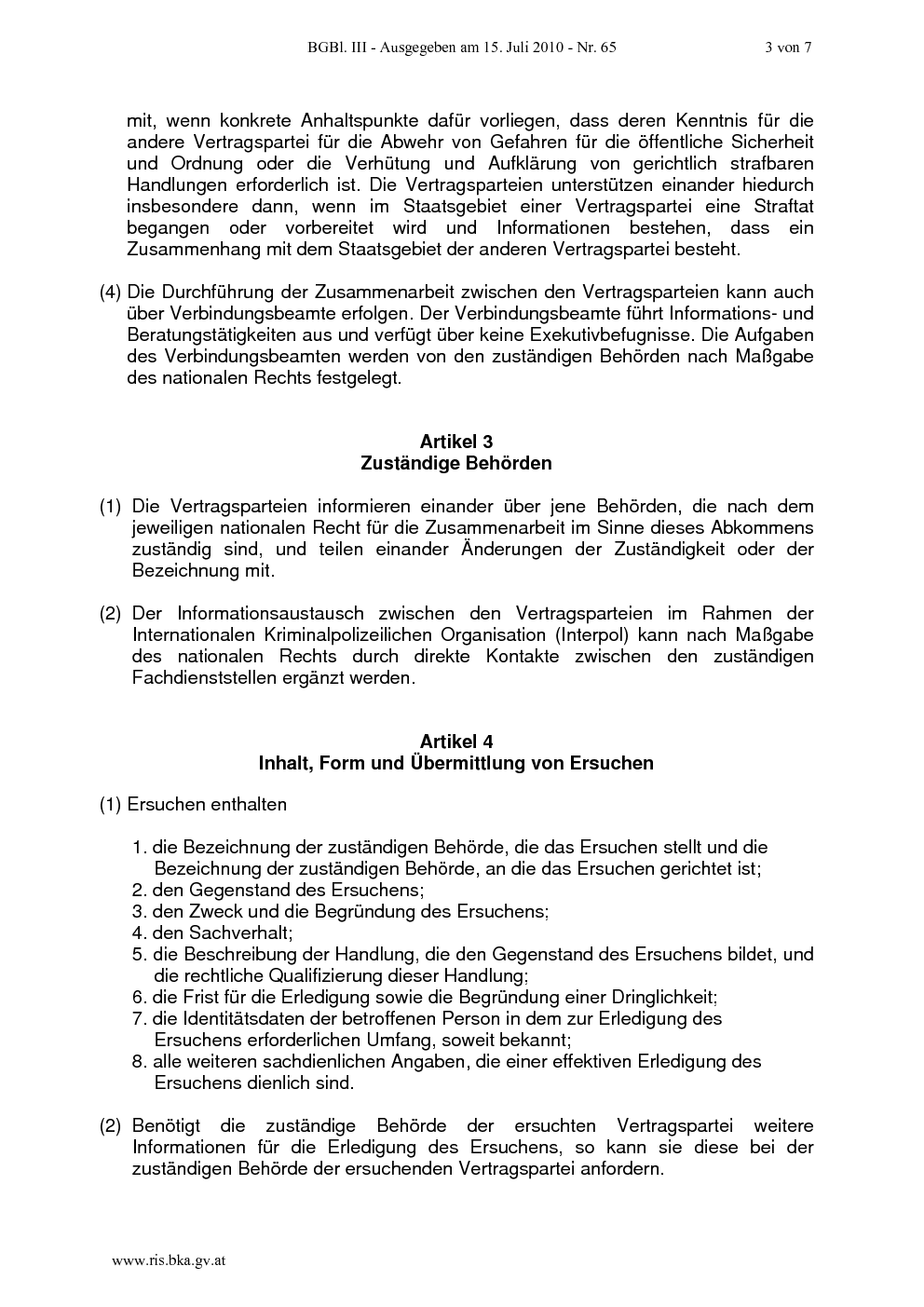 BGBl. III - Ausgegeben am 15. Juli 2010 - Nr. 65 3 von 7

mit, wenn konkrete Anhaltspunkte dafür vorliegen, dass deren Kenntnis für die andere Vertragspartei für die Abwehr von Gefahren für die öffentliche Sicherheit und Ordnung oder die Verhütung und Aufklärung von gerichtlich strafbaren Handlungen erforderlich ist. Die Vertragsparteien unterstützen einander hiedurch insbesondere dann, wenn im Staatsgebiet einer Vertragspartei eine Straftat begangen oder vorbereitet wird und Informationen bestehen, dass ein Zusammenhang mit dem Staatsgebiet der anderen Vertragspartei besteht.

(4) Die Durchführung der Zusammenarbeit zwischen den Vertragsparteien kann auch über Verbindungsbeamte erfolgen. Der Verbindungsbeamte führt Informations- und Beratungstätigkeiten aus und verfügt über keine Exekutivbefugnisse. Die Aufgaben des Verbindungsbeamten werden von den zuständigen Behörden nach Maßgabe des nationalen Rechts festgelegt.

Artikel 3
Zuständige Behörden

(1) Die Vertragsparteien informieren einander über jene Behörden, die nach dem jeweiligen nationalen Recht für die Zusammenarbeit im Sinne dieses Abkommens zuständig sind, und teilen einander Änderungen der Zuständigkeit oder der Bezeichnung mit.

(2) Der Informationsaustausch zwischen den Vertragsparteien im Rahmen der Internationalen Kriminalpolizeilichen Organisation (Interpol) kann nach Maßgabe des nationalen Rechts durch direkte Kontakte zwischen den zuständigen Fachdienststellen ergänzt werden.

Artikel 4
Inhalt, Form und Übermittlung von Ersuchen

(1) Ersuchen enthalten

1. die Bezeichnung der zuständigen Behörde, die das Ersuchen stellt und die Bezeichnung der zuständigen Behörde, an die das Ersuchen gerichtet ist;
2. den Gegenstand des Ersuchens;
3. den Zweck und die Begründung des Ersuchens;
4. den Sachverhalt;
5. die Beschreibung der Handlung, die den Gegenstand des Ersuchens bildet, und die rechtliche Qualifizierung dieser Handlung;
6. die Frist für die Erledigung sowie die Begründung einer Dringlichkeit;
7. die Identitätsdaten der betroffenen Person in dem zur Erledigung des Ersuchens erforderlichen Umfang, soweit bekannt;
8. alle weiteren sachdienlichen Angaben, die einer effektiven Erledigung des Ersuchens dienlich sind.

(2) Benötigt die zuständige Behörde der ersuchten Vertragspartei weitere Informationen für die Erledigung des Ersuchens, so kann sie diese bei der zuständigen Behörde der ersuchenden Vertragspartei anfordern.

www.ris.bka.gv.at